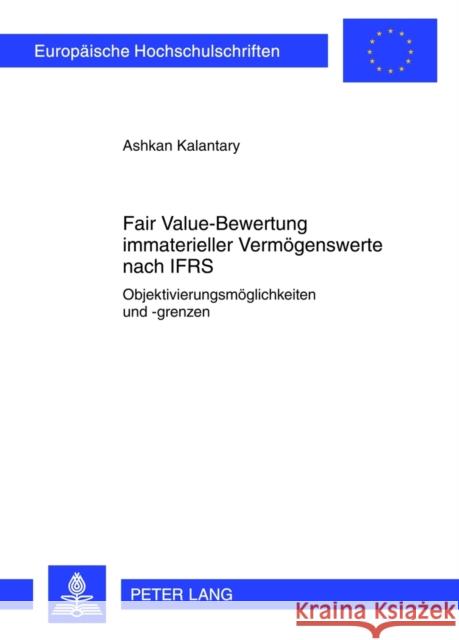 Europäische Hochschulschriften

Ashkan Kalantary

Fair Value-Bewertung immaterieller Vermögenswerte nach IFRS

Objektivierungsmöglichkeiten und -grenzen

PETER LANG

Kraina Książek